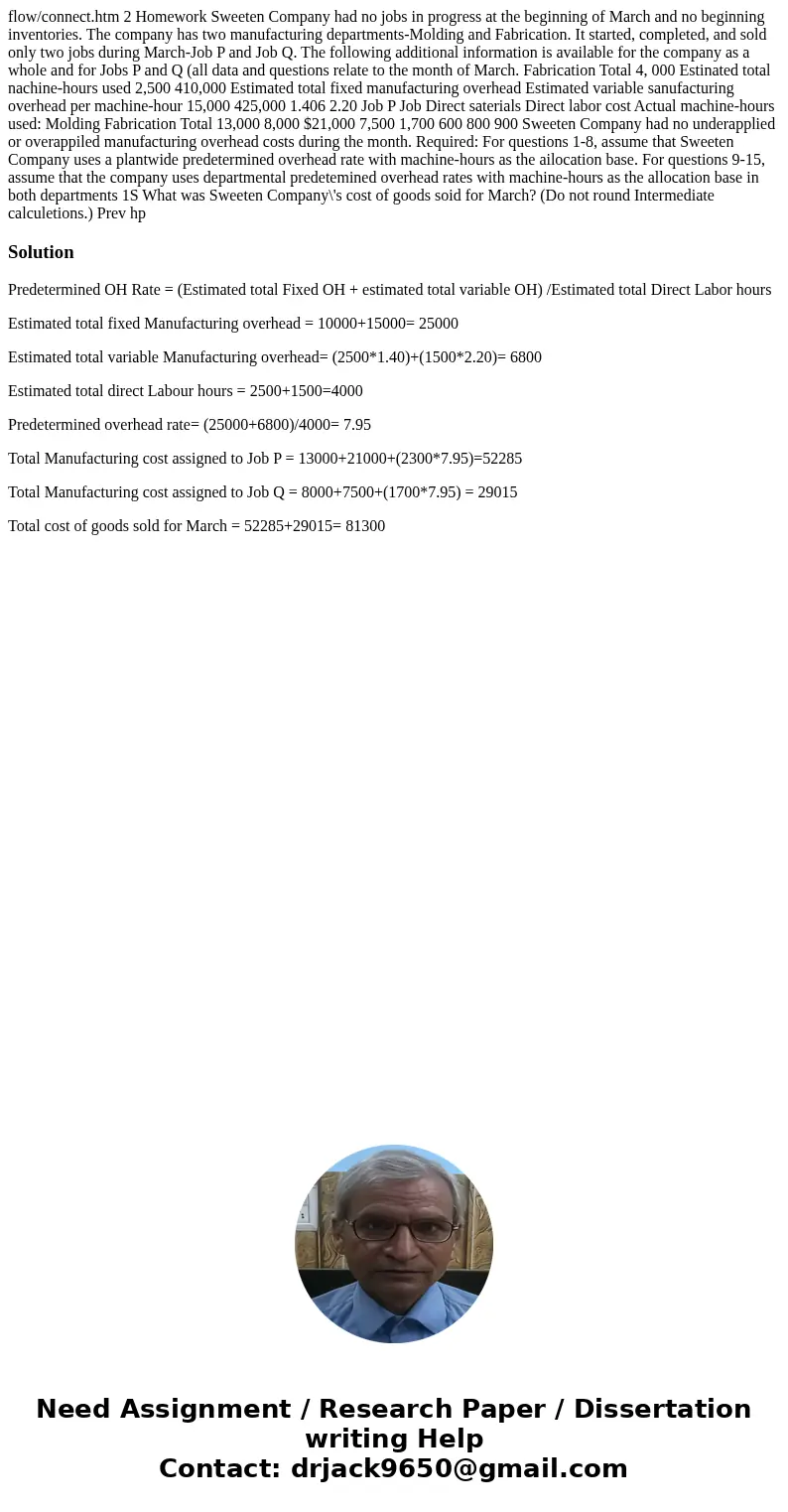 flow/connect.htm 2 Homework Sweeten Company had no jobs in progress at the beginning of March and no beginning inventories. The company has two manufacturing departments-Molding and Fabrication. It started, completed, and sold only two jobs during March-Job P and Job Q. The following additional information is available for the company as a whole and for Jobs P and Q (all data and questions relate to the month of March. Fabrication Total 4, 000 Estinated total nachine-hours used 2,500 410,000 Estimated total fixed manufacturing overhead Estimated variable sanufacturing overhead per machine-hour 15,000 425,000 1.406 2.20 Job P Job Direct saterials Direct labor cost Actual machine-hours used: Molding Fabrication Total 13,000 8,000 $21,000 7,500 1,700 600 800 900 Sweeten Company had no underapplied or overappiled manufacturing overhead costs during the month. Required: For questions 1-8, assume that Sweeten Company uses a plantwide predetermined overhead rate with machine-hours as the ailocation base. For questions 9-15, assume that the company uses departmental predetemined overhead rates with machine-hours as the allocation base in both departments 1S What was Sweeten Company\'s cost of goods soid for March? (Do not round Intermediate calculetions.) Prev hp

Solution

Predetermined OH Rate = (Estimated total Fixed OH + estimated total variable OH) /Estimated total Direct Labor hours

Estimated total fixed Manufacturing overhead = 10000+15000= 25000

Estimated total variable Manufacturing overhead= (2500*1.40)+(1500*2.20)= 6800

Estimated total direct Labour hours = 2500+1500=4000

Predetermined overhead rate= (25000+6800)/4000= 7.95

Total Manufacturing cost assigned to Job P = 13000+21000+(2300*7.95)=52285

Total Manufacturing cost assigned to Job Q = 8000+7500+(1700*7.95) = 29015

Total cost of goods sold for March = 52285+29015= 81300

Need Assignment / Research Paper / Dissertation writing Help
Contact: drjack9650@gmail.com